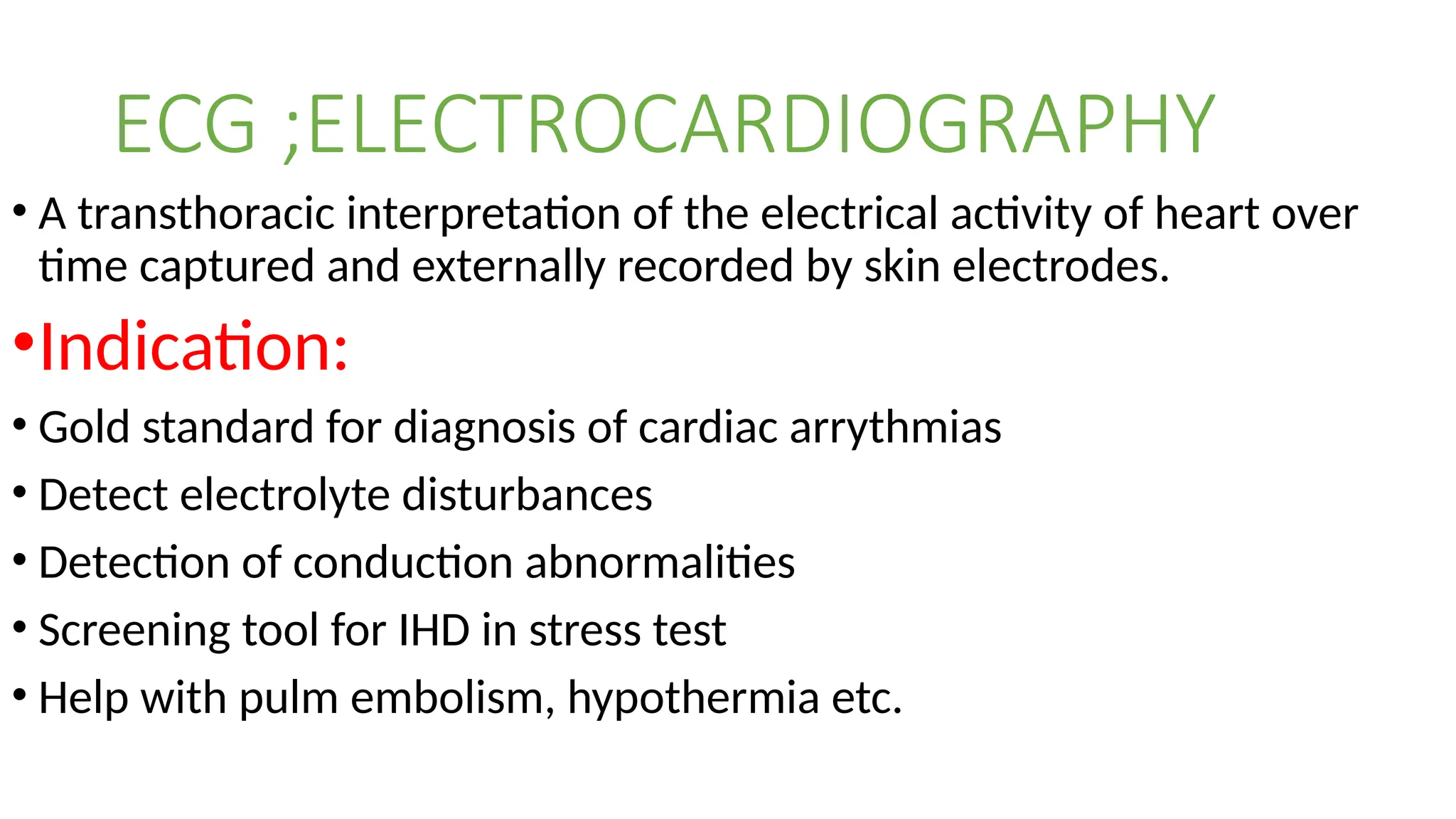 ECG ;ELECTROCARDIOGRAPHY

• A transthoracic interpretation of the electrical activity of heart over time captured and externally recorded by skin electrodes.

• Indication:

• Gold standard for diagnosis of cardiac arrythmias

• Detect electrolyte disturbances

• Detection of conduction abnormalities

• Screening tool for IHD in stress test

• Help with pulm embolism, hypothermia etc.